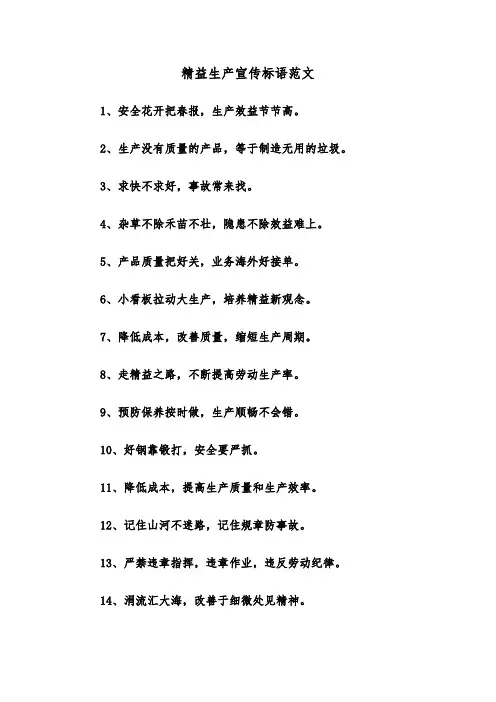 精益生产宣传标语范文

1、安全花开把春报，生产效益节节高。

2、生产没有质量的产品，等于制造无用的垃圾。

3、求快不求好，事故常来找。

4、杂草不除禾苗不壮，隐患不除效益难上。

5、产品质量把好关，业务海外好接单。

6、小看板拉动大生产，培养精益新观念。

7、降低成本，改善质量，缩短生产周期。

8、走精益之路，不断提高劳动生产率。

9、预防保养按时做，生产顺畅不会错。

10、好钢靠锻打，安全要严抓。

11、降低成本，提高生产质量和生产效率。

12、记住山河不迷路，记住规章防事故。

13、严禁违章指挥，违章作业，违反劳动纪律。

14、涓流汇大海，改善于细微处见精神。